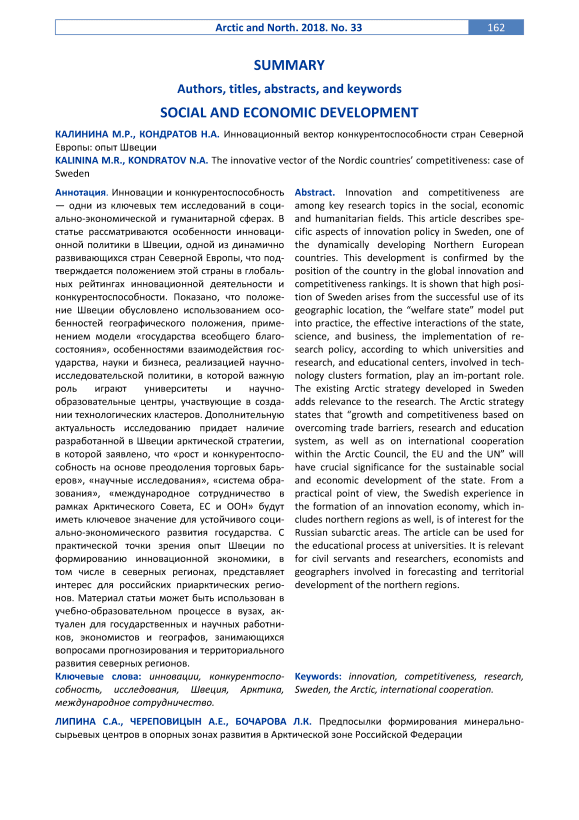 Arctic and North. 2018. No. 33 162

SUMMARY

Authors, titles, abstracts, and keywords

SOCIAL AND ECONOMIC DEVELOPMENT

КАЛИНИНА М.Р., КОНДРАТОВ Н.А. Инновационный вектор конкурентоспособности стран Северной Европы: опыт Швеции

KALININA M.R., KONDRATOV N.A. The innovative vector of the Nordic countries' competitiveness: case of Sweden

Аннотация. Инновации и конкурентоспособность — одни из ключевых тем исследований в социально-экономической и гуманитарной сферах. В статье рассматриваются особенности инновационной политики в Швеции, одной из динамично развивающихся стран Северной Европы, что подтверждается положением этой страны в глобальных рейтингах инновационной деятельности и конкурентоспособности. Показано, что положение Швеции обусловлено использованием особенностей географического положения, применением модели «государства всеобщего благосостояния», особенностями взаимодействия государства, науки и бизнеса, реализацией научно-исследовательской политики, в которой важную роль играют университеты и научно-образовательные центры, участвующие в создании технологических кластеров. Дополнительную актуальность исследованию придает наличие разработанной в Швеции арктической стратегии, в которой заявлено, что «рост и конкурентоспособность на основе преодоления торговых барьеров», «научные исследования», «система образования», «международное сотрудничество в рамках Арктического Совета, ЕС и ООН» будут иметь ключевое значение для устойчивого социально-экономического развития государства. С практической точки зрения опыт Швеции по формированию инновационной экономики, в том числе в северных регионах, представляет интерес для российских приарктических регионов. Материал статьи может быть использован в учебно-образовательном процессе в вузах, актуален для государственных и научных работников, экономистов и географов, занимающихся вопросами прогнозирования и территориального развития северных регионов.

Ключевые слова: инновации, конкурентоспособность, исследования, Швеция, Арктика, международное сотрудничество.

Abstract. Innovation and competitiveness are among key research topics in the social, economic and humanitarian fields. This article describes specific aspects of innovation policy in Sweden, one of the dynamically developing Northern European countries. This development is confirmed by the position of the country in the global innovation and competitiveness rankings. It is shown that high position of Sweden arises from the successful use of its geographic location, the "welfare state" model put into practice, the effective interactions of the state, science, and business, the implementation of research policy, according to which universities and research, and educational centers, involved in technology clusters formation, play an im-portant role. The existing Arctic strategy developed in Sweden adds relevance to the research. The Arctic strategy states that "growth and competitiveness based on overcoming trade barriers, research and education system, as well as on international cooperation within the Arctic Council, the EU and the UN" will have crucial significance for the sustainable social and economic development of the state. From a practical point of view, the Swedish experience in the formation of an innovation economy, which includes northern regions as well, is of interest for the Russian subarctic areas. The article can be used for the educational process at universities. It is relevant for civil servants and researchers, economists and geographers involved in forecasting and territorial development of the northern regions.

Keywords: innovation, competitiveness, research, Sweden, the Arctic, international cooperation.

ЛИПИНА С.А., ЧЕРЕПОВИЦЫН А.Е., БОЧАРОВА Л.К. Предпосылки формирования минерально-сырьевых центров в опорных зонах развития в Арктической зоне Российской Федерации